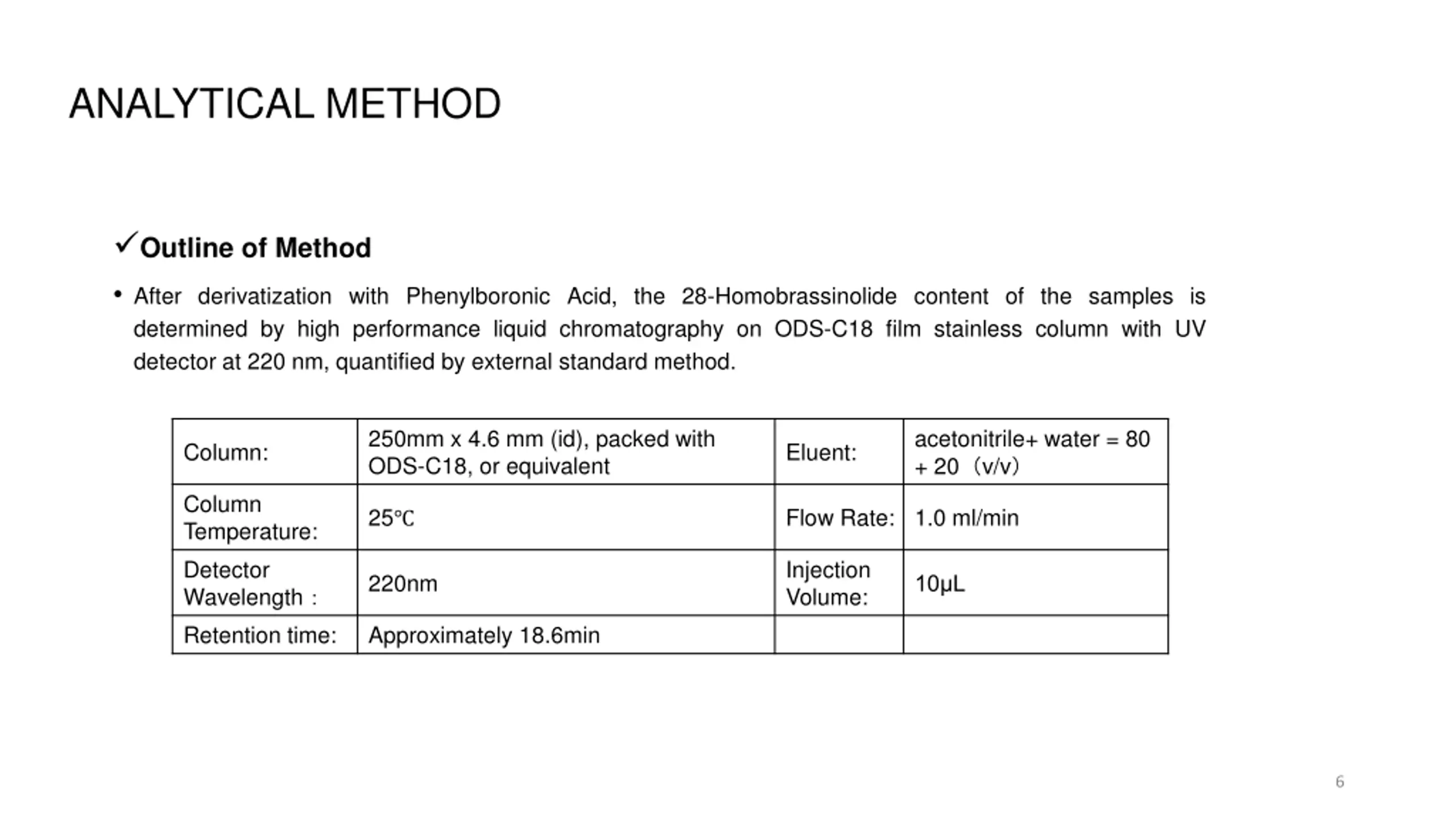 ANALYTICAL METHOD

✓Outline of Method

• After derivatization with Phenylboronic Acid, the 28-Homobrassinolide content of the samples is determined by high performance liquid chromatography on ODS-C18 film stainless column with UV detector at 220 nm, quantified by external standard method.

| Column: | 250mm x 4.6 mm (id), packed with ODS-C18, or equivalent | Eluent: | acetonitrile+ water = 80 + 20（v/v） |
|---|---|---|---|
| Column Temperature: | 25℃ | Flow Rate: | 1.0 ml/min |
| Detector Wavelength： | 220nm | Injection Volume: | 10μL |
| Retention time: | Approximately 18.6min | | |

6